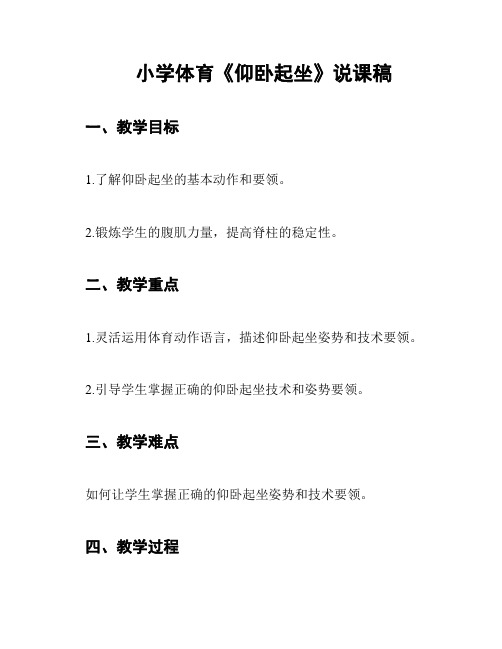 小学体育《仰卧起坐》说课稿

一、教学目标

1.了解仰卧起坐的基本动作和要领。

2.锻炼学生的腹肌力量，提高脊柱的稳定性。

二、教学重点

1.灵活运用体育动作语言，描述仰卧起坐姿势和技术要领。

2.引导学生掌握正确的仰卧起坐技术和姿势要领。

三、教学难点

如何让学生掌握正确的仰卧起坐姿势和技术要领。

四、教学过程